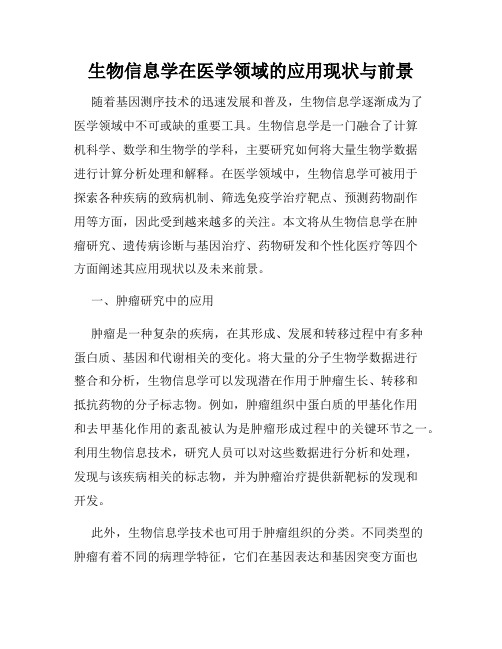 生物信息学在医学领域的应用现状与前景

随着基因测序技术的迅速发展和普及，生物信息学逐渐成为了医学领域中不可或缺的重要工具。生物信息学是一门融合了计算机科学、数学和生物学的学科，主要研究如何将大量生物学数据进行计算分析处理和解释。在医学领域中，生物信息学可被用于探索各种疾病的致病机制、筛选免疫学治疗靶点、预测药物副作用等方面，因此受到越来越多的关注。本文将从生物信息学在肿瘤研究、遗传病诊断与基因治疗、药物研发和个性化医疗等四个方面阐述其应用现状以及未来前景。

一、肿瘤研究中的应用

肿瘤是一种复杂的疾病，在其形成、发展和转移过程中有多种蛋白质、基因和代谢相关的变化。将大量的分子生物学数据进行整合和分析，生物信息学可以发现潜在作用于肿瘤生长、转移和抵抗药物的分子标志物。例如，肿瘤组织中蛋白质的甲基化作用和去甲基化作用的紊乱被认为是肿瘤形成过程中的关键环节之一。利用生物信息技术，研究人员可以对这些数据进行分析和处理，发现与该疾病相关的标志物，并为肿瘤治疗提供新靶标的发现和开发。

此外，生物信息学技术也可用于肿瘤组织的分类。不同类型的肿瘤有着不同的病理学特征，它们在基因表达和基因突变方面也